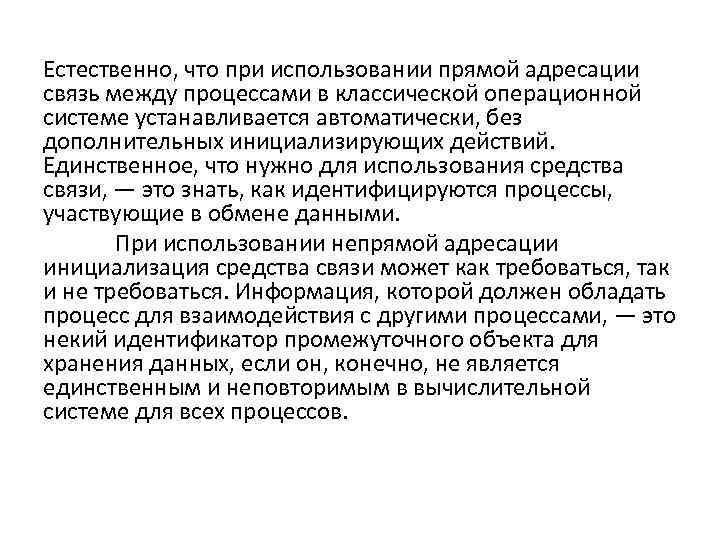 Естественно, что при использовании прямой адресации связь между процессами в классической операционной системе устанавливается автоматически, без дополнительных инициализирующих действий. Единственное, что нужно для использования средства связи, — это знать, как идентифицируются процессы, участвующие в обмене данными.

При использовании непрямой адресации инициализация средства связи может как требоваться, так и не требоваться. Информация, которой должен обладать процесс для взаимодействия с другими процессами, — это некий идентификатор промежуточного объекта для хранения данных, если он, конечно, не является единственным и неповторимым в вычислительной системе для всех процессов.